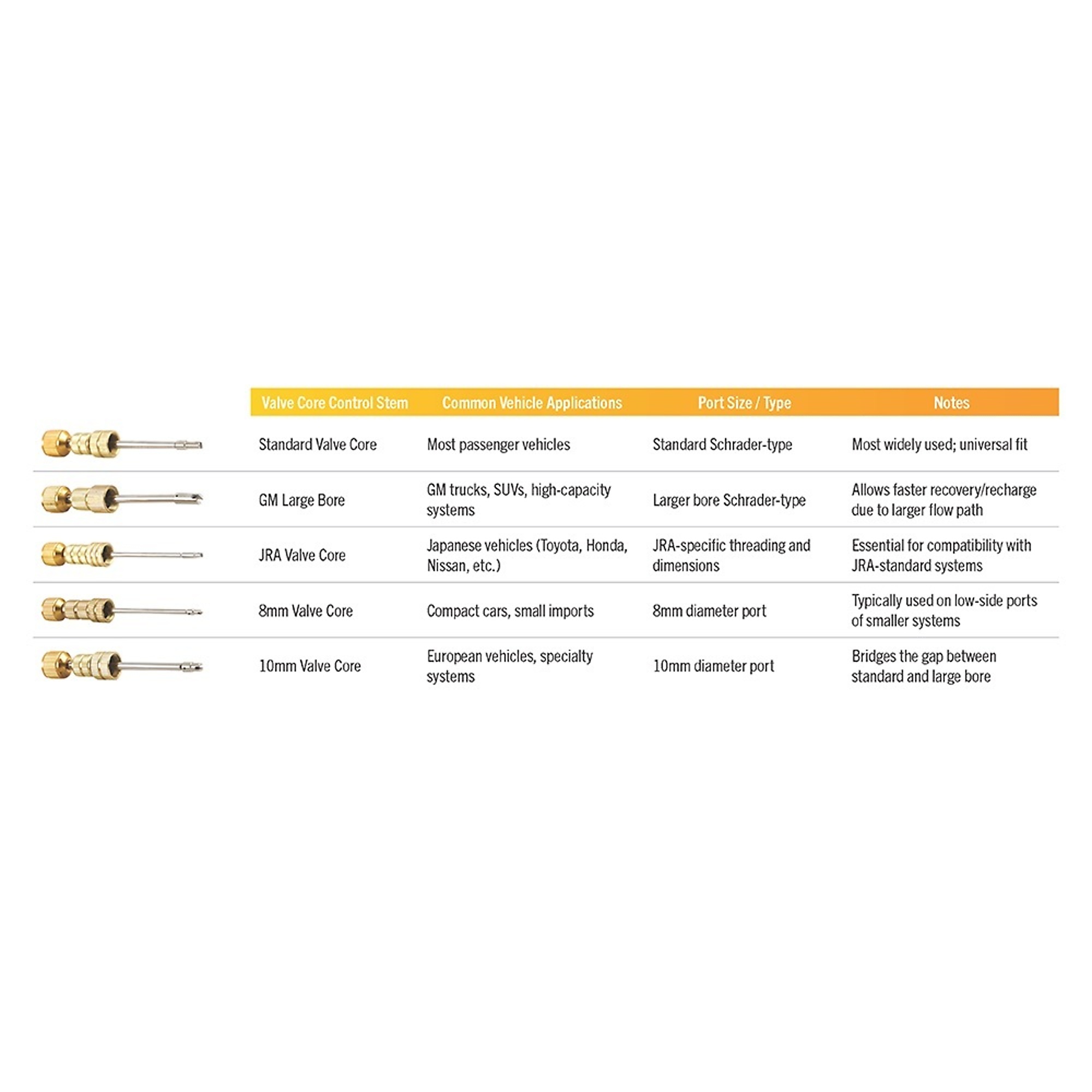 | Valve Core Control Stem | Common Vehicle Applications | Port Size / Type | Notes |
|---|---|---|---|
| Standard Valve Core | Most passenger vehicles | Standard Schrader-type | Most widely used; universal fit |
| GM Large Bore | GM trucks, SUVs, high-capacity systems | Larger bore Schrader-type | Allows faster recovery/recharge due to larger flow path |
| JRA Valve Core | Japanese vehicles (Toyota, Honda, Nissan, etc.) | JRA-specific threading and dimensions | Essential for compatibility with JRA-standard systems |
| 8mm Valve Core | Compact cars, small imports | 8mm diameter port | Typically used on low-side ports of smaller systems |
| 10mm Valve Core | European vehicles, specialty systems | 10mm diameter port | Bridges the gap between standard and large bore |